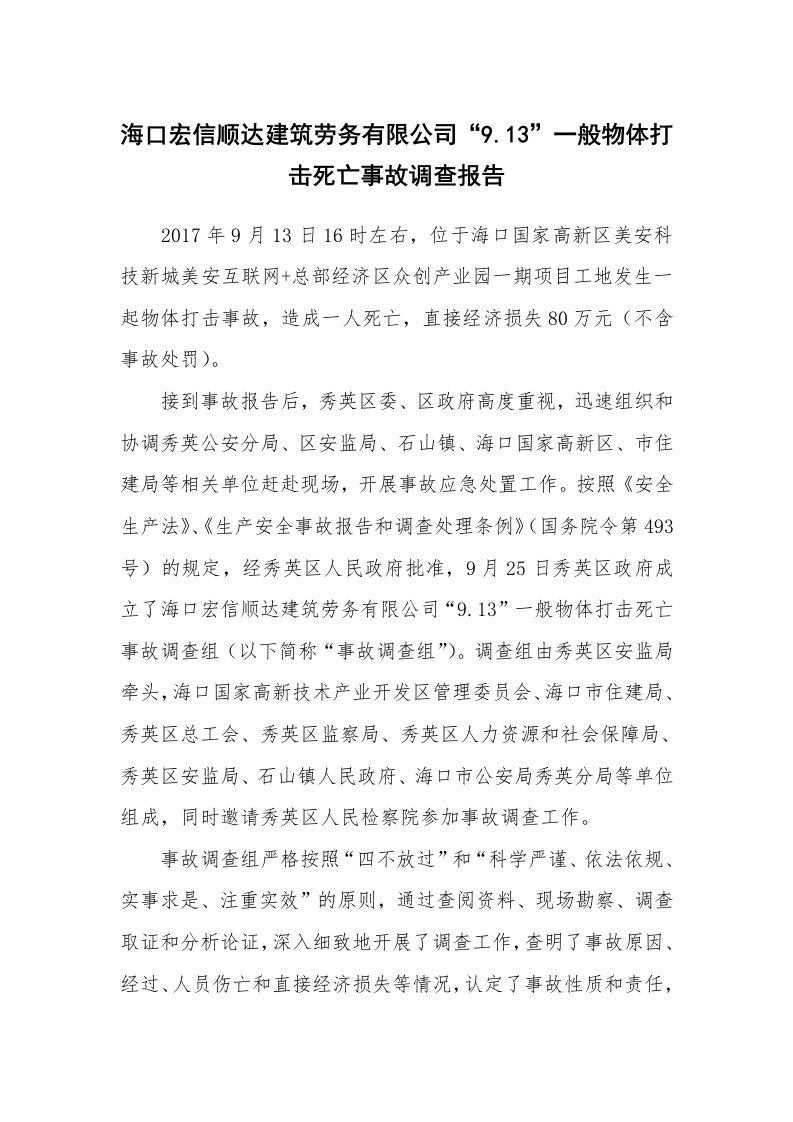 海口宏信顺达建筑劳务有限公司“9.13”一般物体打击死亡事故调查报告

2017年9月13日16时左右，位于海口国家高新区美安科技新城美安互联网+总部经济区众创产业园一期项目工地发生一起物体打击事故，造成一人死亡，直接经济损失80万元（不含事故处罚）。

接到事故报告后，秀英区委、区政府高度重视，迅速组织和协调秀英公安分局、区安监局、石山镇、海口国家高新区、市住建局等相关单位赶赴现场，开展事故应急处置工作。按照《安全生产法》、《生产安全事故报告和调查处理条例》（国务院令第493号）的规定，经秀英区人民政府批准，9月25日秀英区政府成立了海口宏信顺达建筑劳务有限公司“9.13”一般物体打击死亡事故调查组（以下简称“事故调查组”）。调查组由秀英区安监局牵头，海口国家高新技术产业开发区管理委员会、海口市住建局、秀英区总工会、秀英区监察局、秀英区人力资源和社会保障局、秀英区安监局、石山镇人民政府、海口市公安局秀英分局等单位组成，同时邀请秀英区人民检察院参加事故调查工作。

事故调查组严格按照“四不放过”和“科学严谨、依法依规、实事求是、注重实效”的原则，通过查阅资料、现场勘察、调查取证和分析论证，深入细致地开展了调查工作，查明了事故原因、经过、人员伤亡和直接经济损失等情况，认定了事故性质和责任，